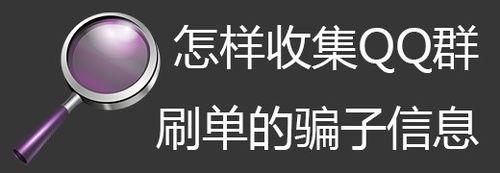 怎样收集QQ群
刷单的骗子信息